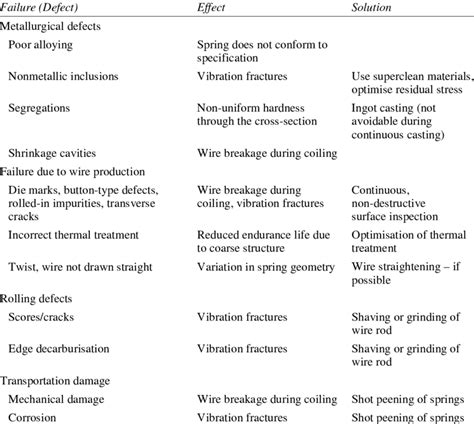 | Failure (Defect) | Effect | Solution |
|---|---|---|
| Metallurgical defects | | |
| Poor alloying | Spring does not conform to specification | |
| Nonmetallic inclusions | Vibration fractures | Use superclean materials, optimise residual stress |
| Segregations | Non-uniform hardness through the cross-section | Ingot casting (not avoidable during continuous casting) |
| Shrinkage cavities | Wire breakage during coiling | |
| Failure due to wire production | | |
| Die marks, button-type defects, rolled-in impurities, transverse cracks | Wire breakage during coiling, vibration fractures | Continuous, non-destructive surface inspection |
| Incorrect thermal treatment | Reduced endurance life due to coarse structure | Optimisation of thermal treatment |
| Twist, wire not drawn straight | Variation in spring geometry | Wire straightening – if possible |
| Rolling defects | | |
| Scores/cracks | Vibration fractures | Shaving or grinding of wire rod |
| Edge decarburisation | Vibration fractures | Shaving or grinding of wire rod |
| Transportation damage | | |
| Mechanical damage | Wire breakage during coiling | Shot peening of springs |
| Corrosion | Vibration fractures | Shot peening of springs |